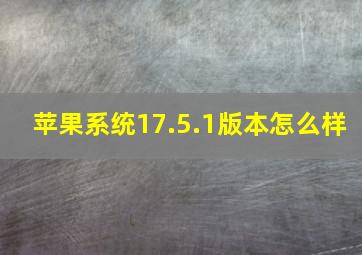 苹果系统17.5.1版本怎么样